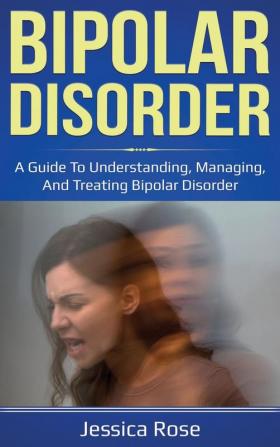 BIPOLAR DISORDER

A Guide To Understanding, Managing, And Treating Bipolar Disorder

Jessica Rose